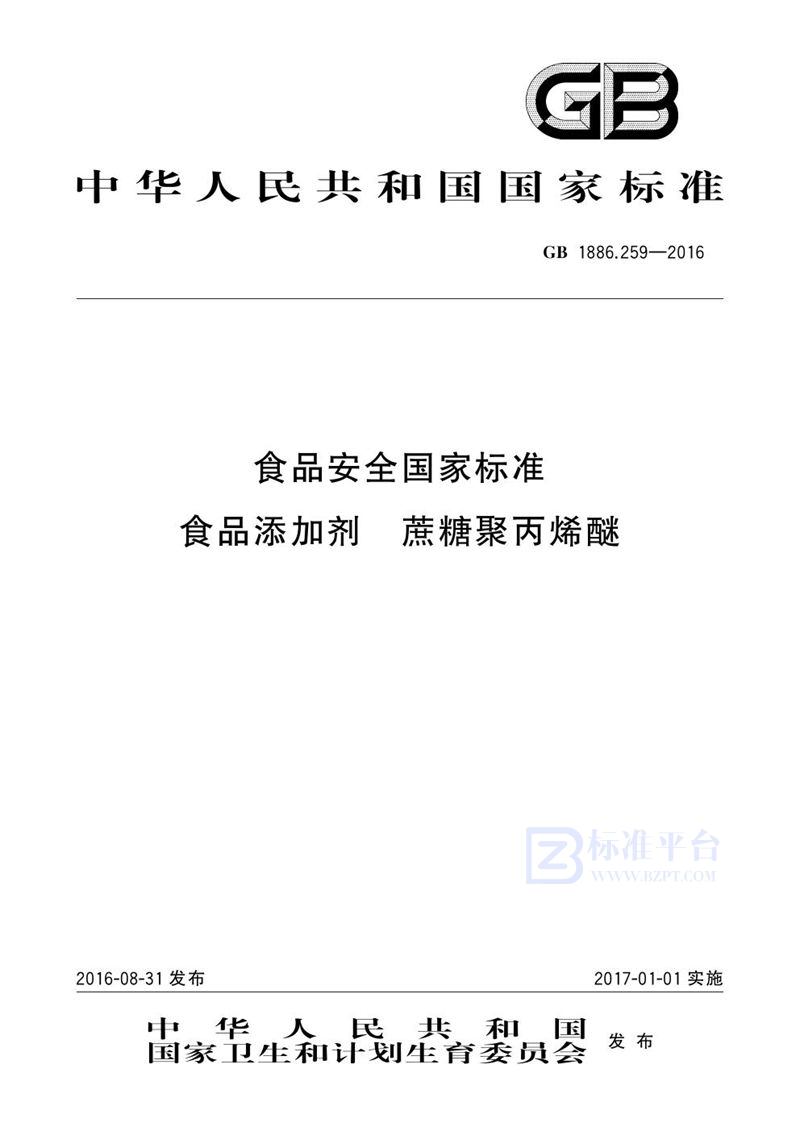 GB

中华人民共和国国家标准

GB 1886.259—2016

食品安全国家标准
食品添加剂　蔗糖聚丙烯醚

标准平台
WWW.BZPT.COM

2016-08-31 发布　　2017-01-01 实施

中华人民共和国
国家卫生和计划生育委员会　发布